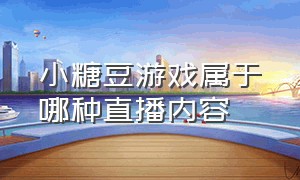 小糖豆游戏属于哪种直播内容